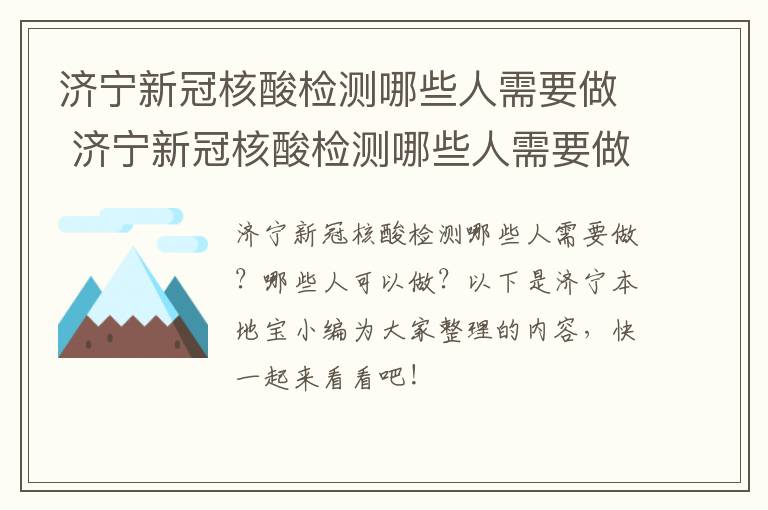 济宁新冠核酸检测哪些人需要做
济宁新冠核酸检测哪些人需要做

济宁新冠核酸检测哪些人需要做？哪些人可以做？以下是济宁本地宝小编为大家整理的内容，快一起来看看吧！